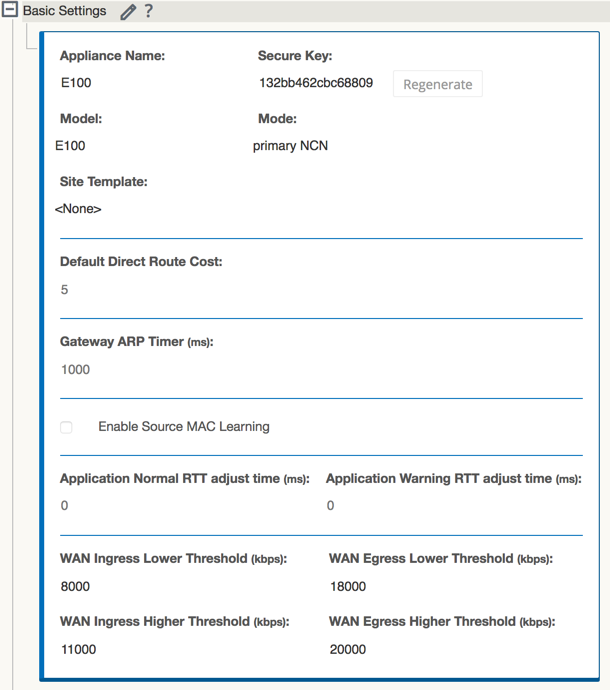 Basic Settings ?

Appliance Name:
E100

Secure Key:
132bb462cbc68809 Regenerate

Model:
E100

Mode:
primary NCN

Site Template:
<None>

Default Direct Route Cost:
5

Gateway ARP Timer (ms):
1000

Enable Source MAC Learning

Application Normal RTT adjust time (ms):
0

Application Warning RTT adjust time (ms):
0

WAN Ingress Lower Threshold (kbps):
8000

WAN Egress Lower Threshold (kbps):
18000

WAN Ingress Higher Threshold (kbps):
11000

WAN Egress Higher Threshold (kbps):
20000